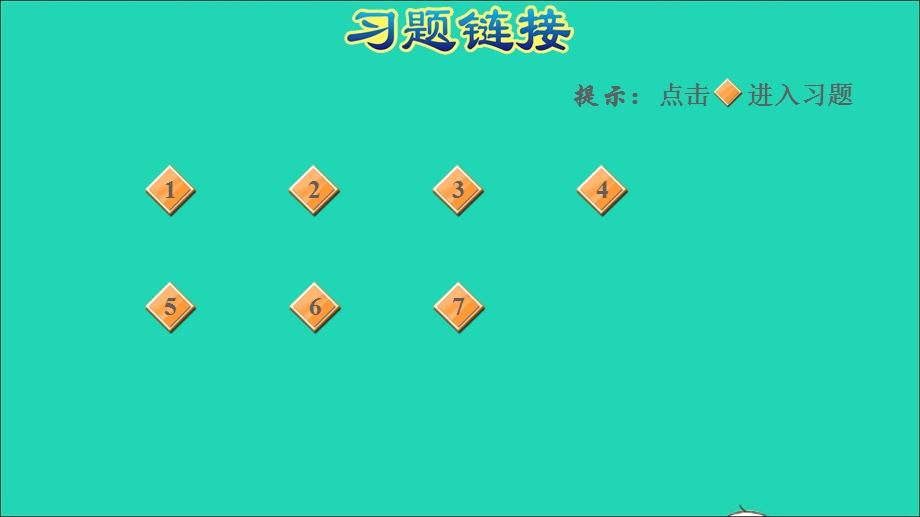 习题链接

提示：点击 进入习题

1 2 3 4

5 6 7